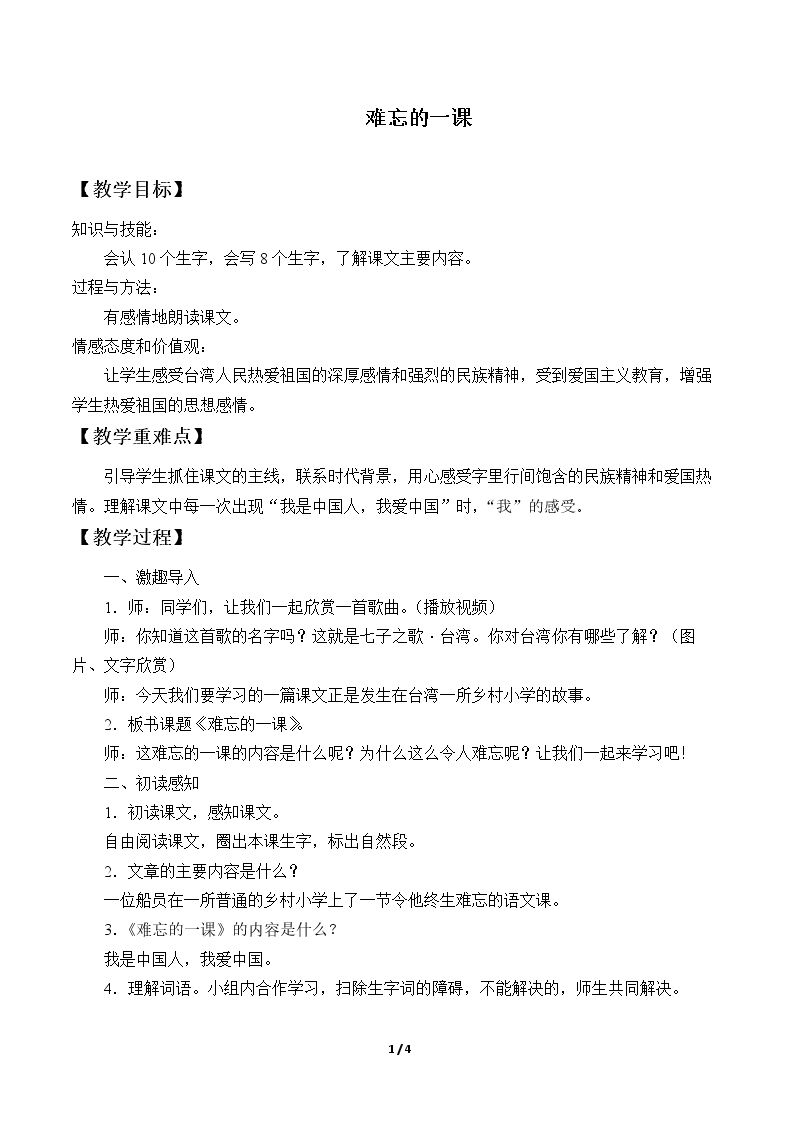 难忘的一课

【教学目标】

知识与技能：

会认10个生字，会写8个生字，了解课文主要内容。

过程与方法：

有感情地朗读课文。

情感态度和价值观：

让学生感受台湾人民热爱祖国的深厚感情和强烈的民族精神，受到爱国主义教育，增强学生热爱祖国的思想感情。

【教学重难点】

引导学生抓住课文的主线，联系时代背景，用心感受字里行间饱含的民族精神和爱国热情。理解课文中每一次出现“我是中国人，我爱中国”时，“我”的感受。

【教学过程】

一、激趣导入

1.师：同学们，让我们一起欣赏一首歌曲。（播放视频）

师：你知道这首歌的名字吗？这就是七子之歌·台湾。你对台湾你有哪些了解？（图片、文字欣赏）

师：今天我们要学习的一篇课文正是发生在台湾一所乡村小学的故事。

2.板书课题《难忘的一课》

师：这难忘的一课的内容是什么呢？为什么这么令人难忘呢？让我们一起来学习吧！

二、初读感知

1.初读课文，感知课文。

自由阅读课文，圈出本课生字，标出自然段。

2.文章的主要内容是什么？

一位船员在一所普通的乡村小学上了一节令他终生难忘的语文课。

3.《难忘的一课》的内容是什么？

我是中国人，我爱中国。

4.理解词语。小组内合作学习，扫除生字词的障碍，不能解决的，师生共同解决。

1/4